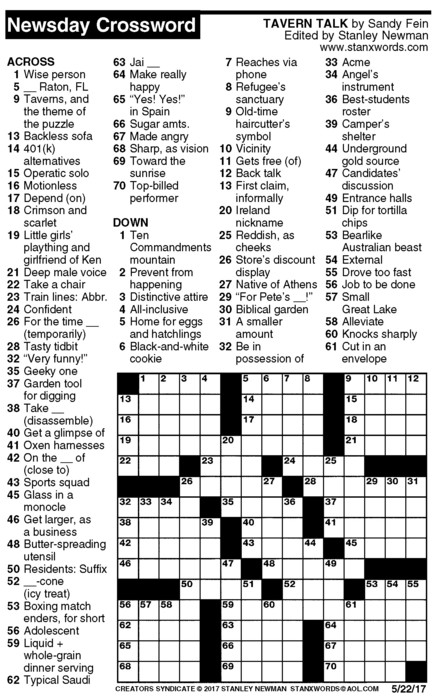 Newsday Crossword

TAVERN TALK by Sandy Fein
Edited by Stanley Newman
www.stanxwords.com

ACROSS
1 Wise person
5 __ Raton, FL
9 Taverns, and the theme of the puzzle
13 Backless sofa
14 401(k) alternatives
15 Operatic solo
16 Motionless
17 Depend (on)
18 Crimson and scarlet
19 Little girls' plaything and girlfriend of Ken
21 Deep male voice
22 Take a chair
23 Train lines: Abbr.
24 Confident
26 For the time __ (temporarily)
28 Tasty tidbit
32 "Very funny!"
35 Geeky one
37 Garden tool for digging
38 Take __ (disassemble)
40 Get a glimpse of
41 Oxen harnesses
42 On the __ of (close to)
43 Sports squad
45 Glass in a monocle
46 Get larger, as a business
48 Butter-spreading utensil
50 Residents: Suffix
52 __-cone (icy treat)
53 Boxing match enders, for short
56 Adolescent
59 Liquid + whole-grain dinner serving
62 Typical Saudi
63 Jai __
64 Make really happy
65 "Yes! Yes!" in Spain
66 Sugar amts.
67 Made angry
68 Sharp, as vision
69 Toward the sunrise
70 Top-billed performer

DOWN
1 Ten Commandments mountain
2 Prevent from happening
3 Distinctive attire
4 All-inclusive
5 Home for eggs and hatchlings
6 Black-and-white cookie
7 Reaches via phone
8 Refugee's sanctuary
9 Old-time haircutter's symbol
10 Vicinity
11 Gets free (of)
12 Back talk
13 First claim, informally
20 Ireland nickname
25 Reddish, as cheeks
26 Store's discount display
27 Native of Athens
29 "For Pete's __!"
30 Biblical garden
31 A smaller amount
32 Be in possession of
33 Acme
34 Angel's instrument
36 Best-students roster
39 Camper's shelter
44 Underground gold source
47 Candidates' discussion
49 Entrance halls
51 Dip for tortilla chips
53 Bearlike Australian beast
54 External
55 Drove too fast
56 Job to be done
57 Small Great Lake
58 Alleviate
60 Knocks sharply
61 Cut in an envelope

1 2 3 4 5 6 7 8 9 10 11 12 13 14 15 16 17 18 19 20 21 22 23 24 25 26 27 28 29 30 31 32 33 34 35 36 37 38 39 40 41 42 43 44 45 46 47 48 49 50 51 52 53 54 55 56 57 58 59 60 61 62 63 64 65 66 67 68 69 70

CREATORS SYNDICATE © 2017 STANLEY NEWMAN STANXWORDS@AOL.COM 5/22/17